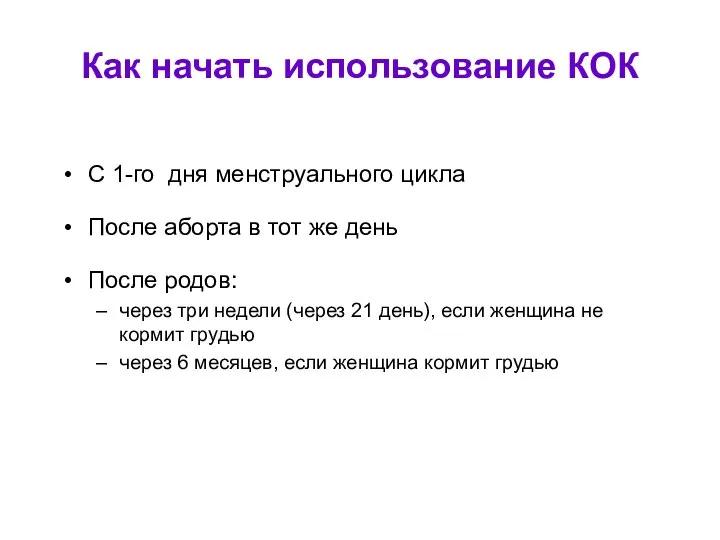 Как начать использование КОК

• С 1-го дня менструального цикла

• После аборта в тот же день

• После родов:
– через три недели (через 21 день), если женщина не кормит грудью
– через 6 месяцев, если женщина кормит грудью